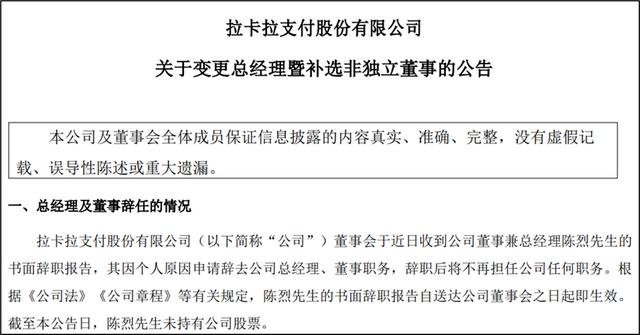 拉卡拉支付股份有限公司

关于变更总经理暨补选非独立董事的公告

本公司及董事会全体成员保证信息披露的内容真实、准确、完整，没有虚假记载、误导性陈述或重大遗漏。

一、总经理及董事辞任的情况

拉卡拉支付股份有限公司（以下简称“公司”）董事会于近日收到公司董事兼总经理陈烈先生的书面辞职报告，其因个人原因申请辞去公司总经理、董事职务，辞职后将不再担任公司任何职务。根据《公司法》《公司章程》等有关规定，陈烈先生的书面辞职报告自送达公司董事会之日起即生效。截至本公告日，陈烈先生未持有公司股票。